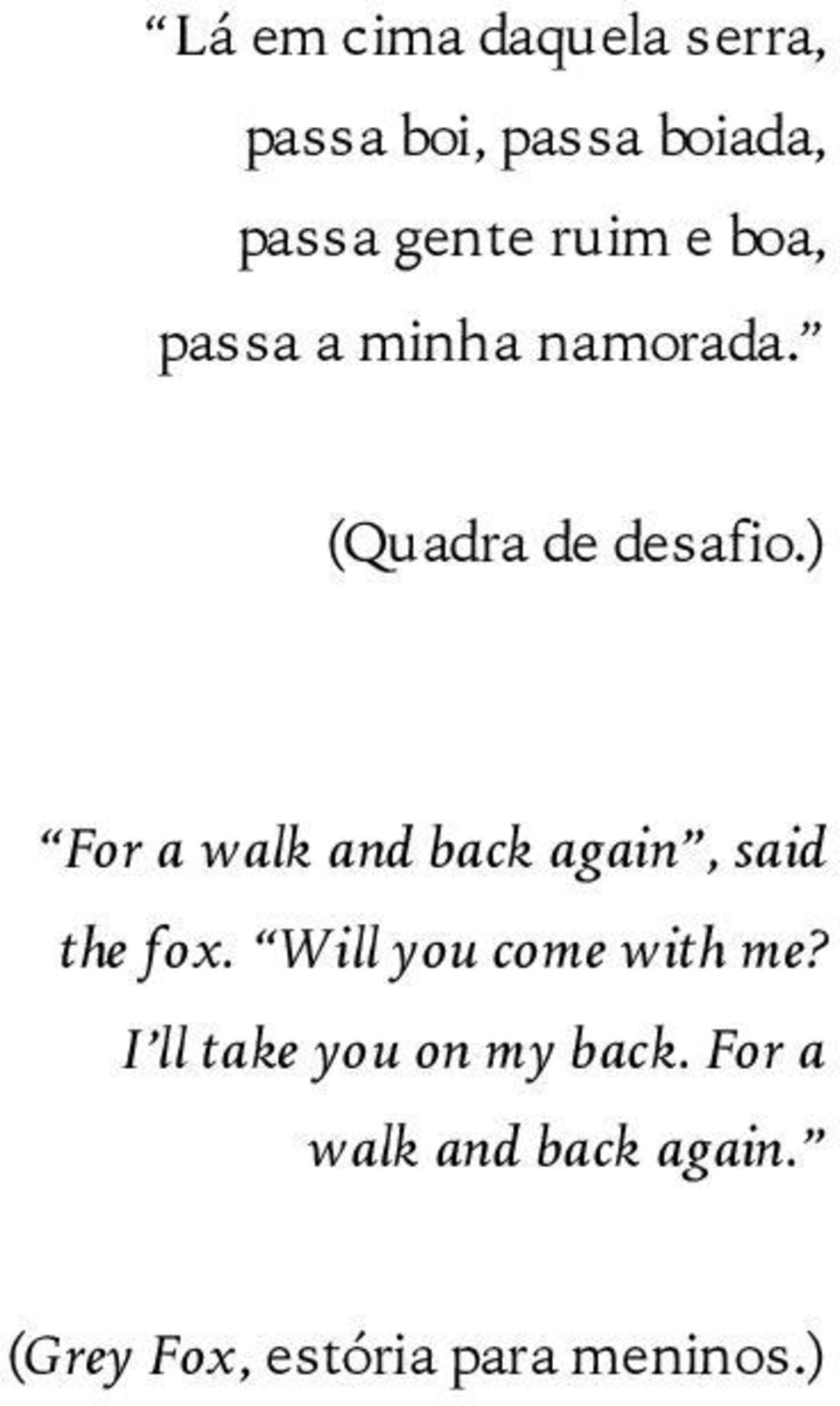 “Lá em cima daquela serra,
passa boi, passa boiada,
passa gente ruim e boa,
passa a minha namorada.”

(Quadra de desafio.)

“For a walk and back again”, said the fox. “Will you come with me? I’ll take you on my back. For a walk and back again.”

(Grey Fox, estória para meninos.)